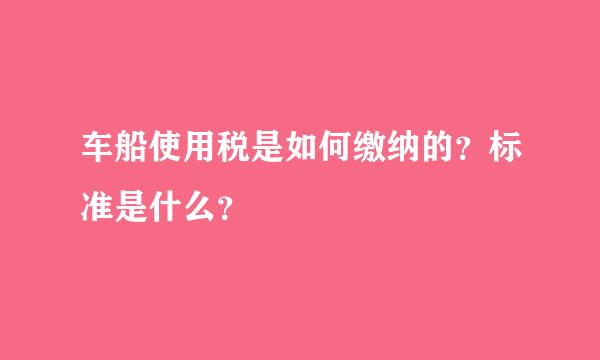 车船使用税是如何缴纳的？标准是什么？